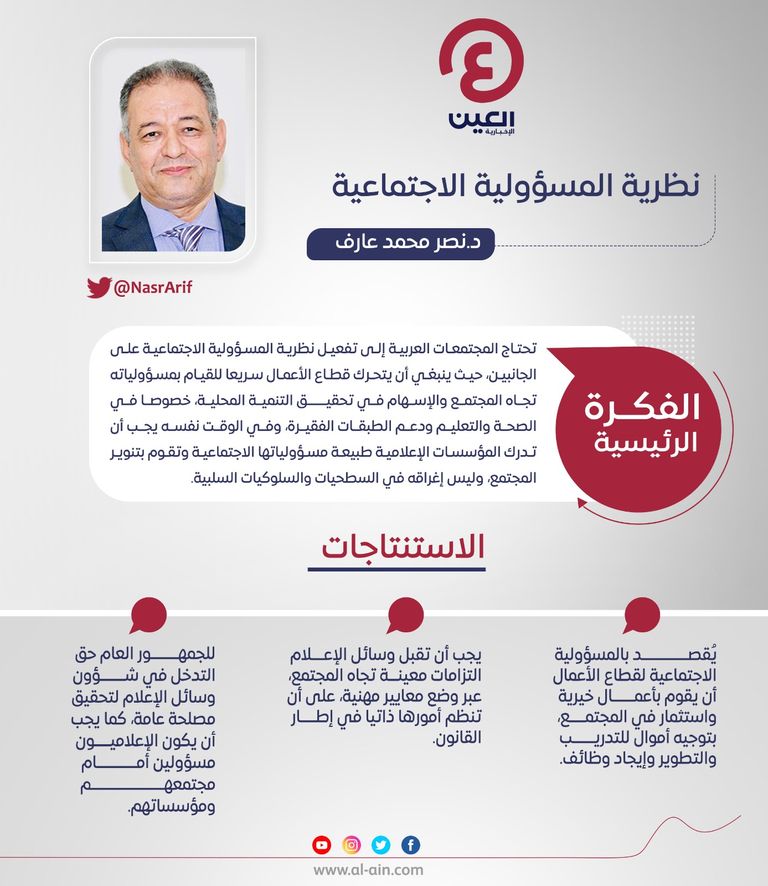 العين
الإخبارية

نظرية المسؤولية الاجتماعية

د.نصر محمد عارف

@NasrArif

الفكرة الرئيسية

تحتاج المجتمعات العربية إلى تفعيل نظرية المسؤولية الاجتماعية على الجانبين، حيث ينبغي أن يتحرك قطاع الأعمال سريعا للقيام بمسؤولياته تجاه المجتمع والإسهام في تحقيق التنمية المحلية، خصوصا في الصحة والتعليم ودعم الطبقات الفقيرة، وفي الوقت نفسه يجب أن تدرك المؤسسات الإعلامية طبيعة مسؤولياتها الاجتماعية وتقوم بتنوير المجتمع، وليس إغراقه في السطحيات والسلوكيات السلبية.

الاستنتاجات

يُقصد بالمسؤولية الاجتماعية لقطاع الأعمال أن يقوم بأعمال خيرية واستثمار في المجتمع، بتوجيه أموال للتدريب والتطوير وإيجاد وظائف.

يجب أن تقبل وسائل الإعلام التزامات معينة تجاه المجتمع، عبر وضع معايير مهنية، على أن تنظم أمورها ذاتيا في إطار القانون.

للجمهور العام حق التدخل في شؤون وسائل الإعلام لتحقيق مصلحة عامة، كما يجب أن يكون الإعلاميون مسؤولين أمام مجتمعهم ومؤسساتهم.

www.al-ain.com